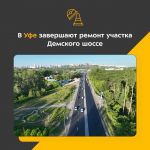 В Уфе завершают ремонт участка Демского шоссе